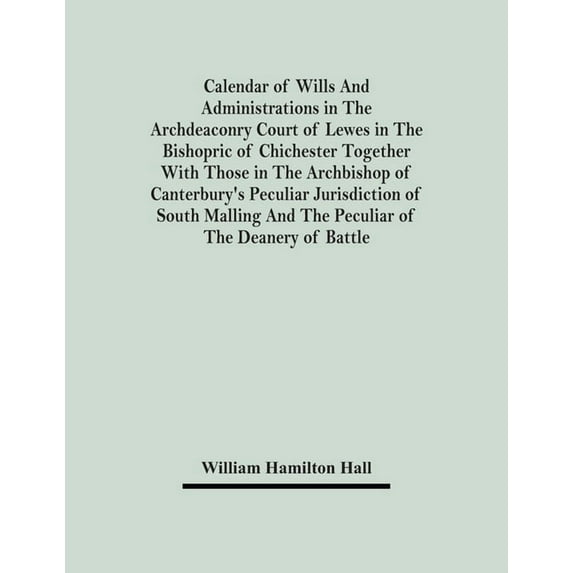 Calendar of Wills And Administrations in The Archdeaconry Court of Lewes in The Bishopric of Chichester Together With Those in The Archbishop of Canterbury's Peculiar Jurisdiction of South Malling And The Peculiar of The Deanery of Battle

William Hamilton Hall